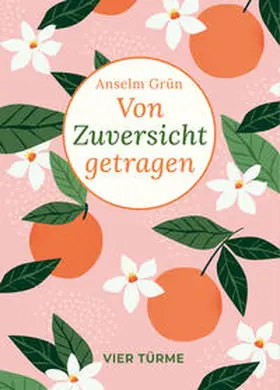 Anselm Grün
Von
Zuversicht
getragen

VIER TÜRME